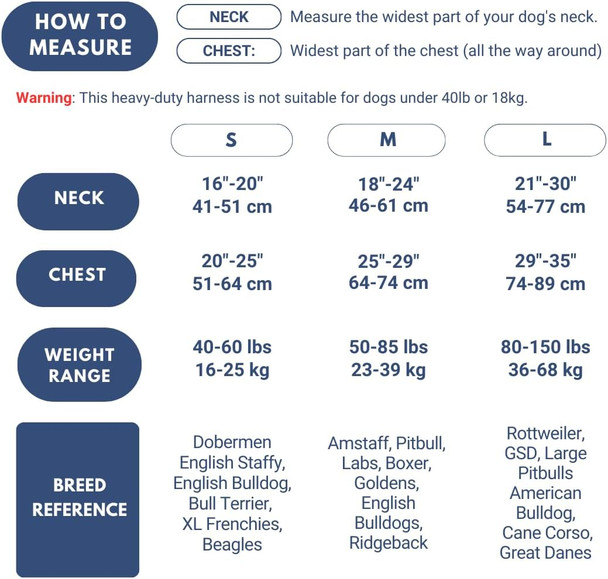 HOW TO MEASURE

NECK Measure the widest part of your dog's neck.

CHEST: Widest part of the chest (all the way around)

Warning: This heavy-duty harness is not suitable for dogs under 40lb or 18kg.

| | S | M | L |
|---|---|---|---|
| NECK | 16"-20" 41-51 cm | 18"-24" 46-61 cm | 21"-30" 54-77 cm |
| CHEST | 20"-25" 51-64 cm | 25"-29" 64-74 cm | 29"-35" 74-89 cm |
| WEIGHT RANGE | 40-60 lbs 16-25 kg | 50-85 lbs 23-39 kg | 80-150 lbs 36-68 kg |
| BREED REFERENCE | Dobermen English Staffy, English Bulldog, Bull Terrier, XL Frenchies, Beagles | Amstaff, Pitbull, Labs, Boxer, Goldens, English Bulldogs, Ridgeback | Rottweiler, GSD, Large Pitbulls American Bulldog, Cane Corso, Great Danes |